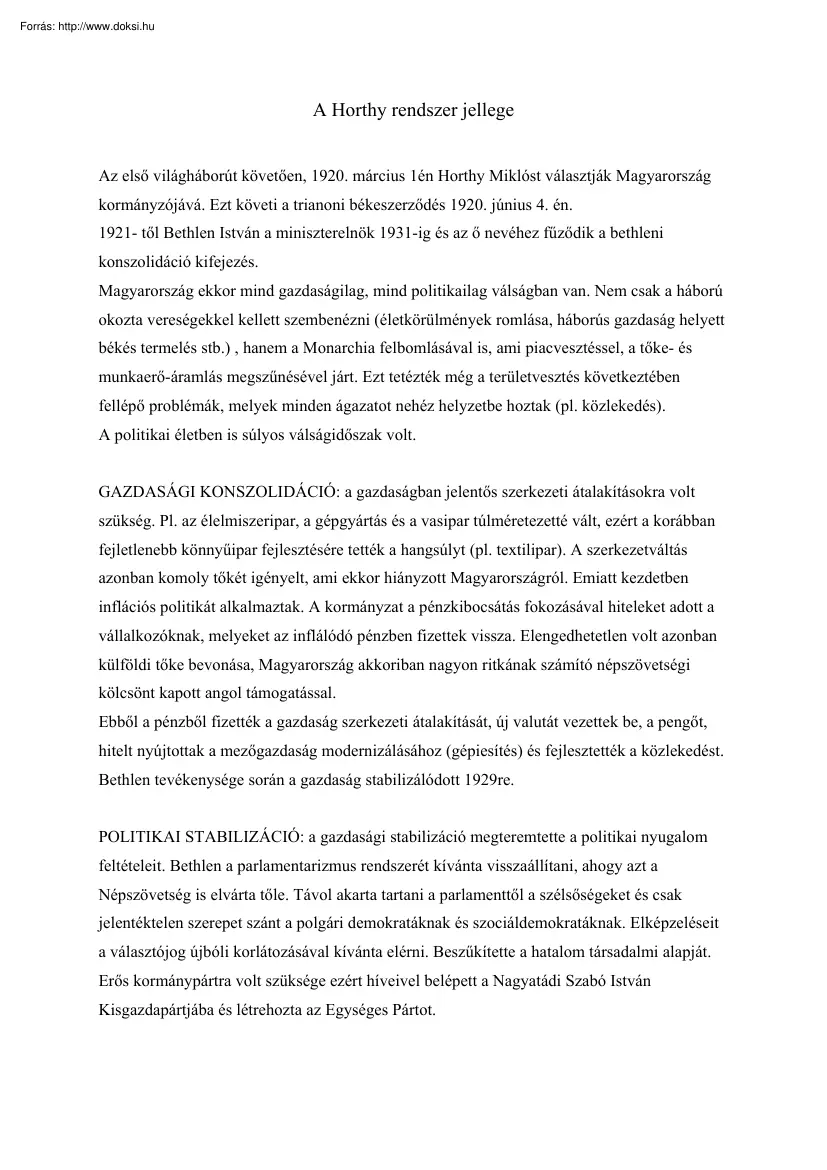 Forrás: http://www.doksi.hu

A Horthy rendszer jellege

Az első világháborút követően, 1920. március 1én Horthy Miklóst választják Magyarország kormányzójává. Ezt követi a trianoni békeszerződés 1920. június 4. én.
1921- től Bethlen István a miniszterelnök 1931-ig és az ő nevéhez fűződik a bethleni konszolidáció kifejezés.
Magyarország ekkor mind gazdaságilag, mind politikailag válságban van. Nem csak a háború okozta vereségekkel kellett szembenézni (életkörülmények romlása, háborús gazdaság helyett békés termelés stb.) , hanem a Monarchia felbomlásával is, ami piacvesztéssel, a tőke- és munkaerő-áramlás megszűnésével járt. Ezt tetézték még a területvesztés következtében fellépő problémák, melyek minden ágazatot nehéz helyzetbe hoztak (pl. közlekedés).
A politikai életben is súlyos válságidőszak volt.

GAZDASÁGI KONSZOLIDÁCIÓ: a gazdaságban jelentős szerkezeti átalakításokra volt szükség. Pl. az élelmiszeripar, a gépgyártás és a vasipar túlméretezetté vált, ezért a korábban fejletlenebb könnyűipar fejlesztésére tették a hangsúlyt (pl. textilipar). A szerkezetváltás azonban komoly tőkét igényelt, ami ekkor hiányzott Magyarországról. Emiatt kezdetben inflációs politikát alkalmaztak. A kormányzat a pénzkibocsátás fokozásával hiteleket adott a vállalkozóknak, melyeket az inflálódó pénzben fizettek vissza. Elengedhetetlen volt azonban külföldi tőke bevonása, Magyarország akkoriban nagyon ritkának számító népszövetségi kölcsönt kapott angol támogatással.
Ebből a pénzből fizették a gazdaság szerkezeti átalakítását, új valutát vezettek be, a pengőt, hitelt nyújtottak a mezőgazdaság modernizálásához (gépiesítés) és fejlesztették a közlekedést. Bethlen tevékenysége során a gazdaság stabilizálódott 1929re.

POLITIKAI STABILIZÁCIÓ: a gazdasági stabilizáció megteremtette a politikai nyugalom feltételeit. Bethlen a parlamentarizmus rendszerét kívánta visszaállítani, ahogy azt a Népszövetség is elvárta tőle. Távol akarta tartani a parlamenttől a szélsőségeket és csak jelentéktelen szerepet szánt a polgári demokratáknak és szociáldemokratáknak. Elképzeléseit a választójog újbóli korlátozásával kívánta elérni. Beszűkítette a hatalom társadalmi alapját. Erős kormánypártra volt szüksége ezért híveivel belépett a Nagyatádi Szabó István Kisgazdapártjába és létrehozta az Egységes Pártot.